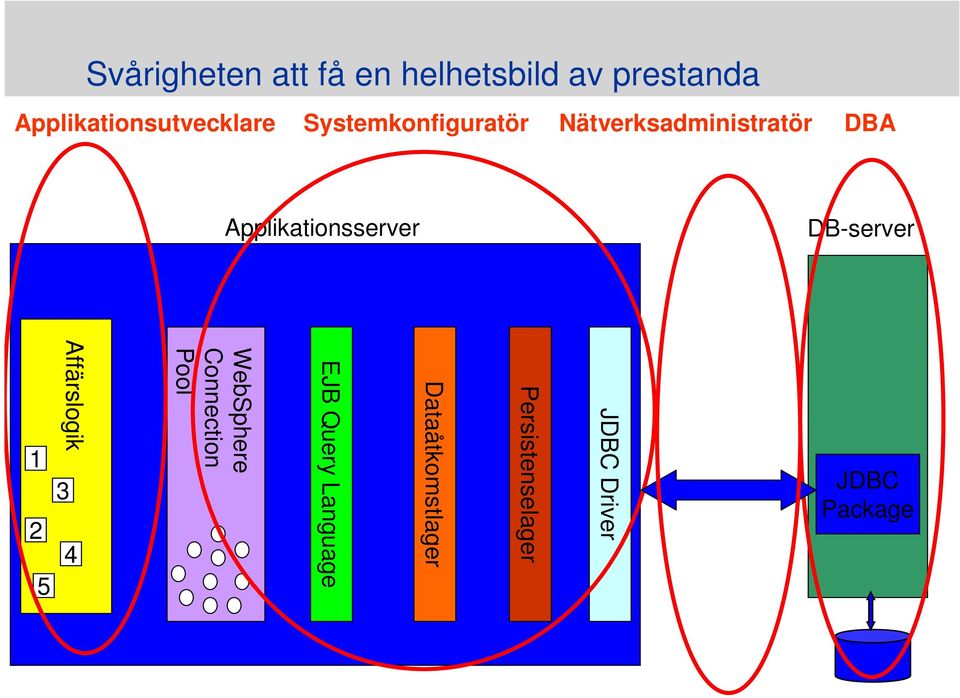 Svårigheten att få en helhetsbild av prestanda

Applikationsutvecklare Systemkonfiguratör Nätverksadministratör DBA

Applikationsserver

DB-server

Affärslogik

1
3
2
4
5

WebSphere Connection Pool

EJB Query Language

Dataåtkomstlager

Persistenselager

JDBC Driver

JDBC Package